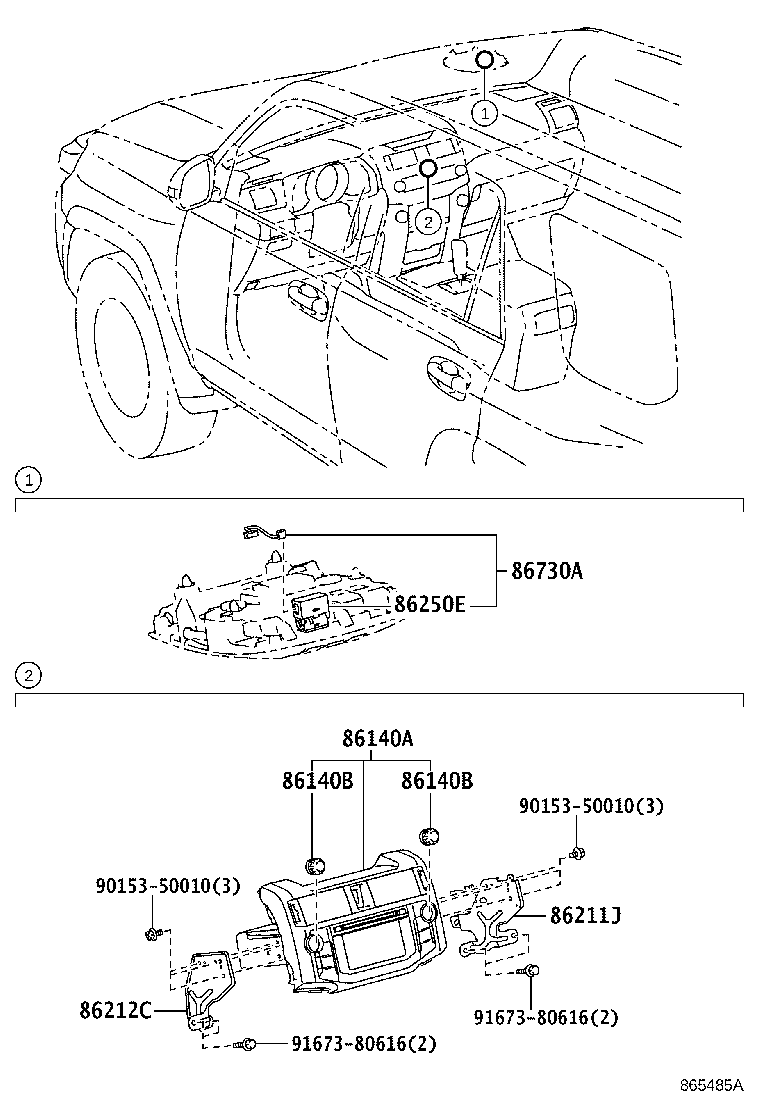 1

2

1

86730A

86250E

2

86140A

86140B

86140B

90153-50010(3)

90153-50010(3)

86211J

86212C

91673-80616(2)

91673-80616(2)

865485A